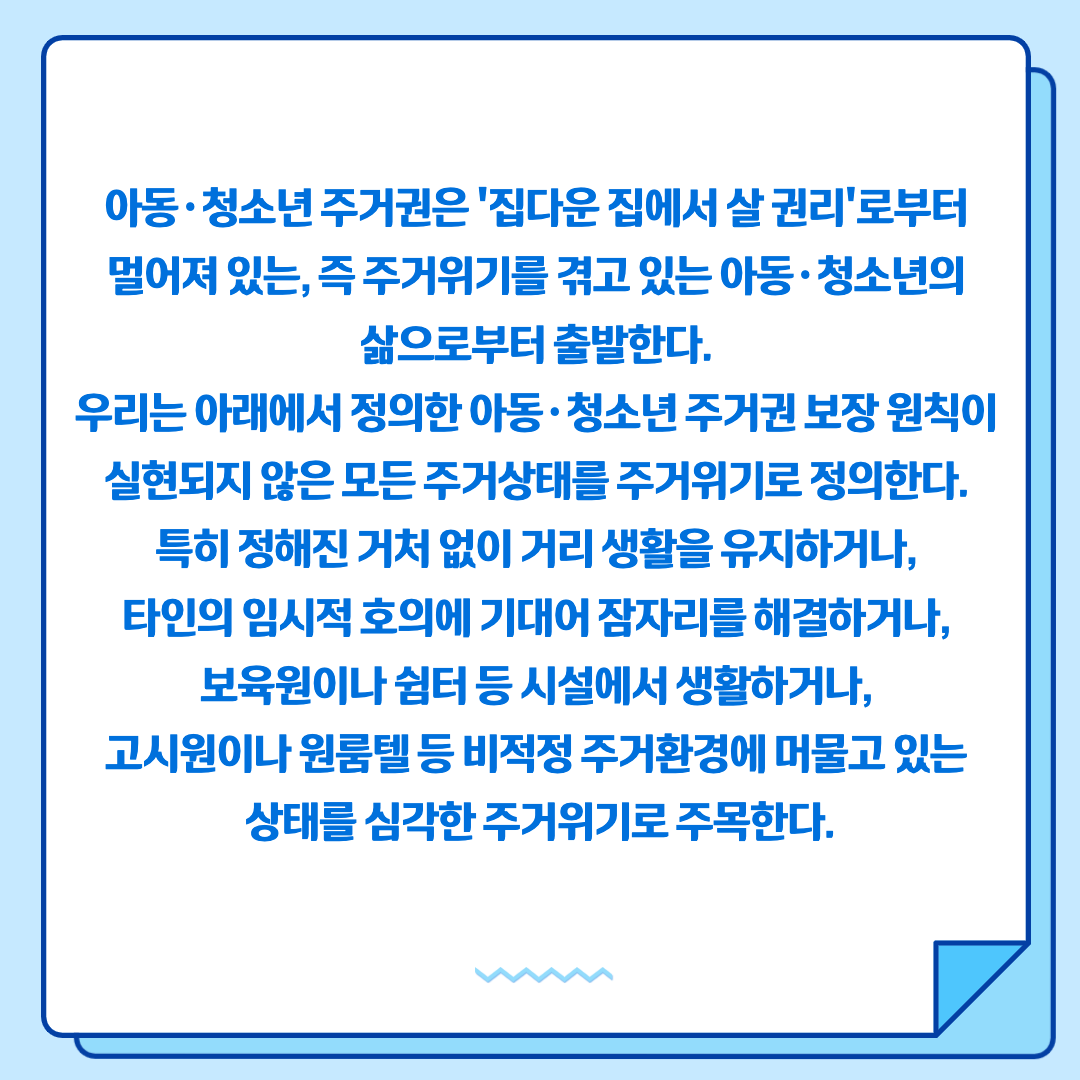 아동·청소년 주거권은 '집다운 집에서 살 권리'로부터 멀어져 있는, 즉 주거위기를 겪고 있는 아동·청소년의 삶으로부터 출발한다.

우리는 아래에서 정의한 아동·청소년 주거권 보장 원칙이 실현되지 않은 모든 주거상태를 주거위기로 정의한다.

특히 정해진 거처 없이 거리 생활을 유지하거나,
타인의 임시적 호의에 기대어 잠자리를 해결하거나,
보육원이나 쉼터 등 시설에서 생활하거나,
고시원이나 원룸텔 등 비적정 주거환경에 머물고 있는 상태를 심각한 주거위기로 주목한다.